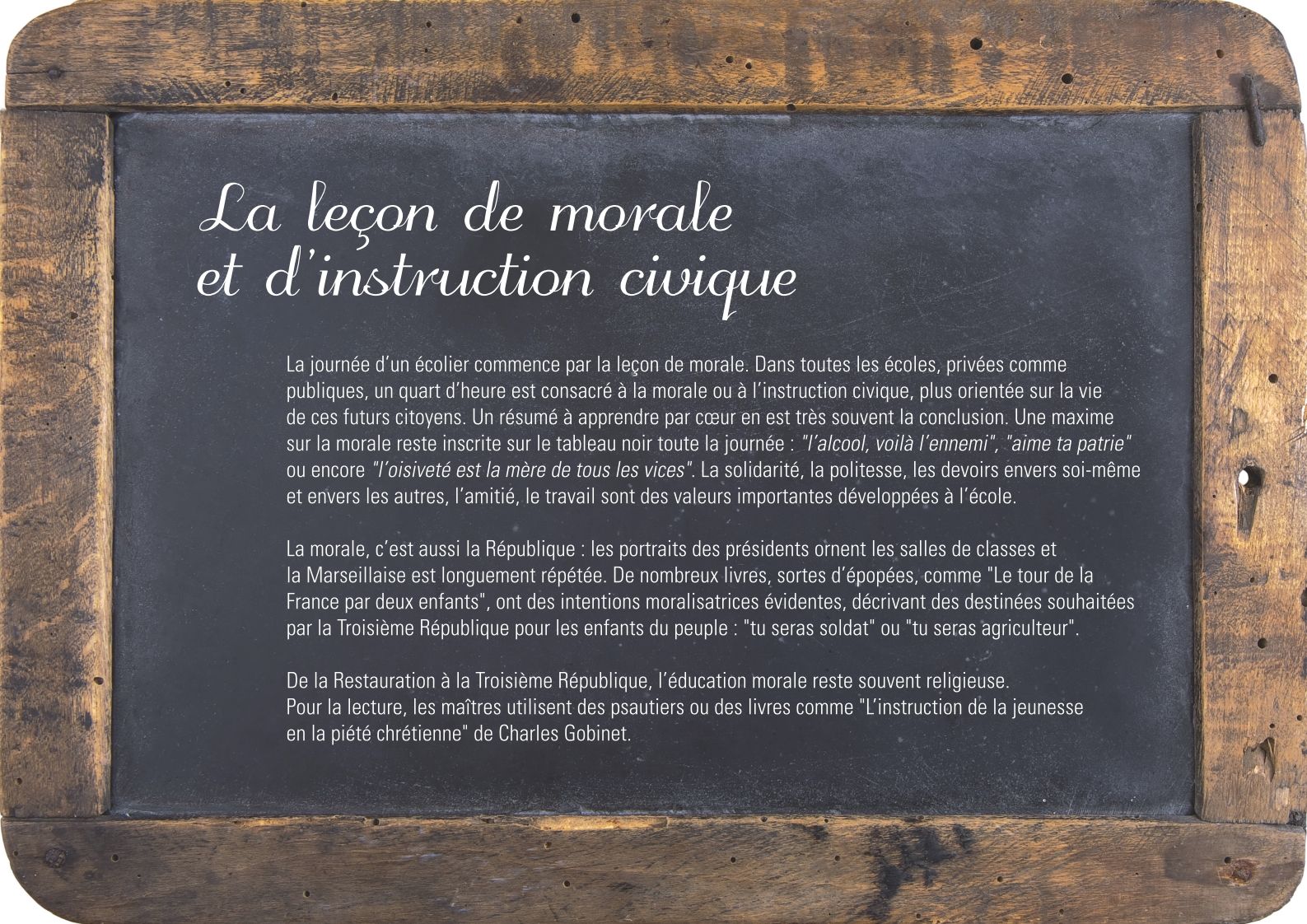 La leçon de morale
et d'instruction civique

La journée d'un écolier commence par la leçon de morale. Dans toutes les écoles, privées comme publiques, un quart d'heure est consacré à la morale ou à l'instruction civique, plus orientée sur la vie de ces futurs citoyens. Un résumé à apprendre par cœur en est très souvent la conclusion. Une maxime sur la morale reste inscrite sur le tableau noir toute la journée : "l'alcool, voilà l'ennemi", "aime ta patrie" ou encore "l'oisiveté est la mère de tous les vices". La solidarité, la politesse, les devoirs envers soi-même et envers les autres, l'amitié, le travail sont des valeurs importantes développées à l'école.

La morale, c'est aussi la République : les portraits des présidents ornent les salles de classes et la Marseillaise est longuement répétée. De nombreux livres, sortes d'épopées, comme "Le tour de la France par deux enfants", ont des intentions moralisatrices évidentes, décrivant des destinées souhaitées par la Troisième République pour les enfants du peuple : "tu seras soldat" ou "tu seras agriculteur".

De la Restauration à la Troisième République, l'éducation morale reste souvent religieuse. Pour la lecture, les maîtres utilisent des psautiers ou des livres comme "L'instruction de la jeunesse en la piété chrétienne" de Charles Gobinet.